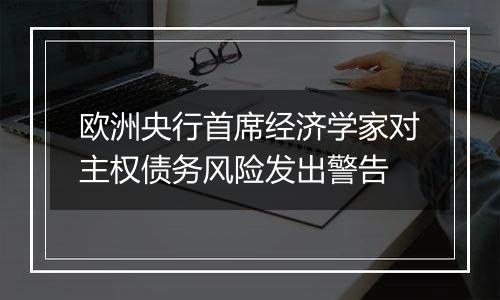 欧洲央行首席经济学家对主权债务风险发出警告